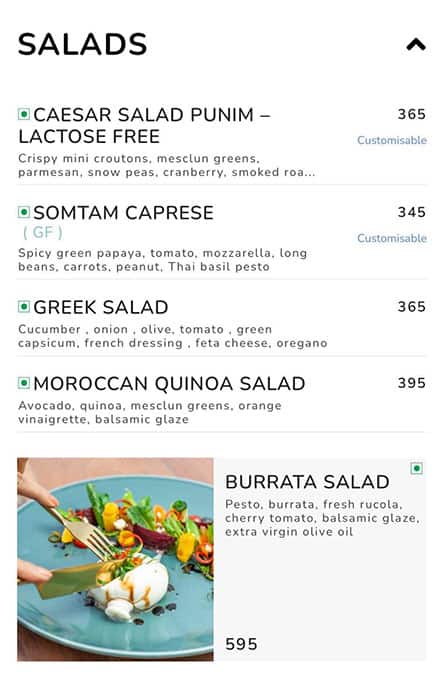 SALADS

CAESAR SALAD PUNIM – LACTOSE FREE
365
Customisable
Crispy mini croutons, mesclun greens, parmesan, snow peas, cranberry, smoked roa...

SOMTAM CAPRESE
( GF )
345
Customisable
Spicy green papaya, tomato, mozzarella, long beans, carrots, peanut, Thai basil pesto

GREEK SALAD
365
Cucumber , onion , olive, tomato , green capsicum, french dressing , feta cheese, oregano

MOROCCAN QUINOA SALAD
395
Avocado, quinoa, mesclun greens, orange vinaigrette, balsamic glaze

BURRATA SALAD
Pesto, burrata, fresh rucola, cherry tomato, balsamic glaze, extra virgin olive oil
595